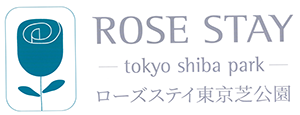 ROSE STAY
— tokyo shiba park —
ローズステイ東京芝公園